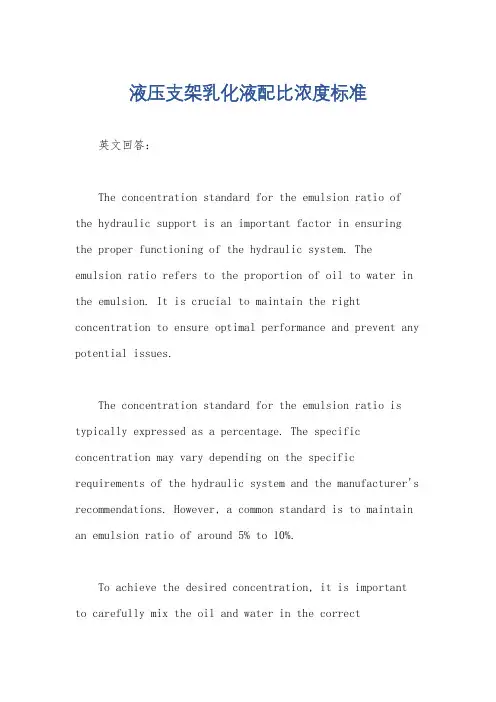 液压支架乳化液配比浓度标准

英文回答：

The concentration standard for the emulsion ratio of the hydraulic support is an important factor in ensuring the proper functioning of the hydraulic system. The emulsion ratio refers to the proportion of oil to water in the emulsion. It is crucial to maintain the right concentration to ensure optimal performance and prevent any potential issues.

The concentration standard for the emulsion ratio is typically expressed as a percentage. The specific concentration may vary depending on the specific requirements of the hydraulic system and the manufacturer's recommendations. However, a common standard is to maintain an emulsion ratio of around 5% to 10%.

To achieve the desired concentration, it is important to carefully mix the oil and water in the correct